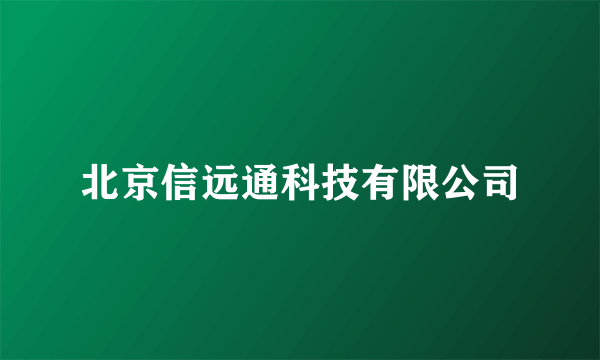 北京信远通科技有限公司